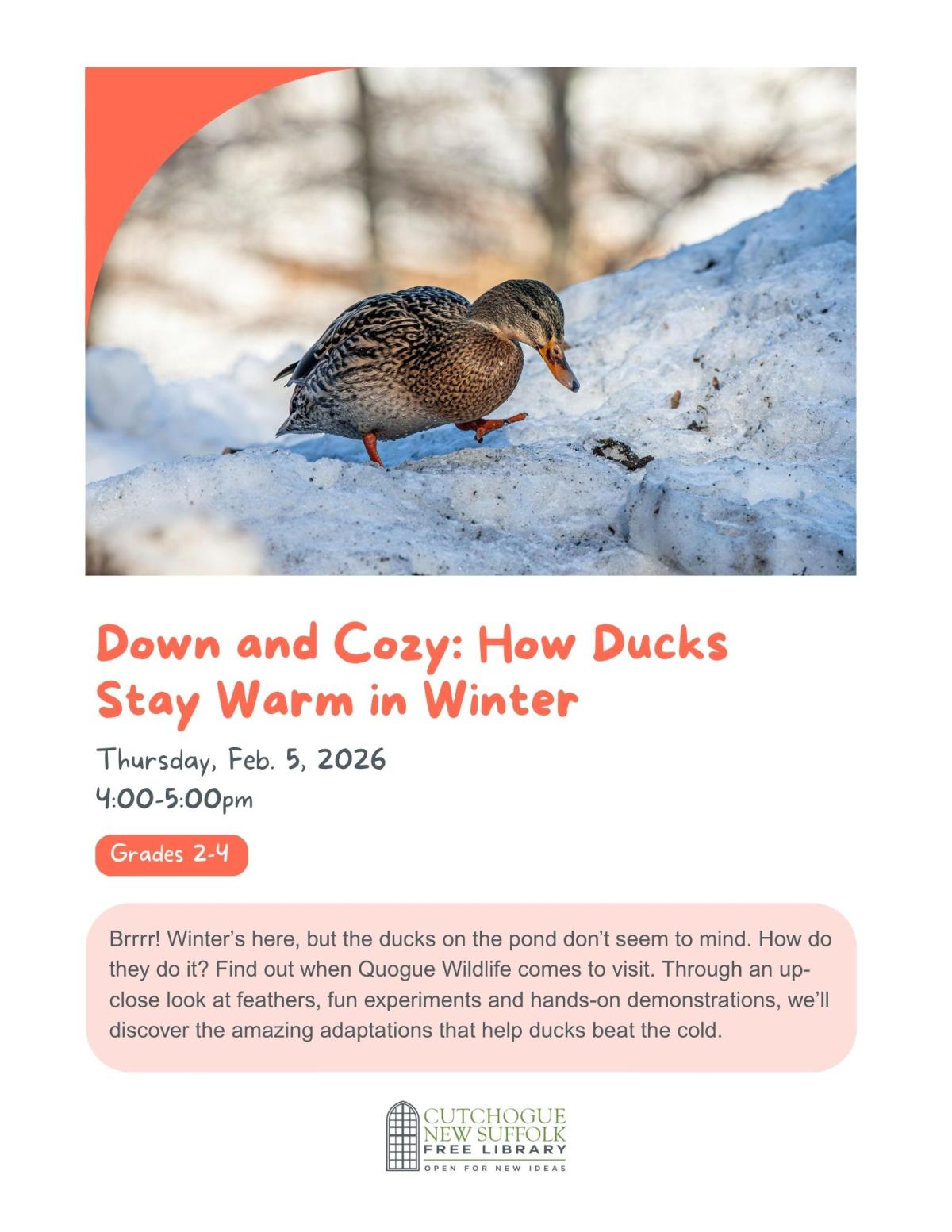 Down and Cozy: How Ducks Stay Warm in Winter

Thursday, Feb. 5, 2026
4:00-5:00pm

Grades 2-4

Brrrr! Winter's here, but the ducks on the pond don't seem to mind. How do they do it? Find out when Quogue Wildlife comes to visit. Through an up-close look at feathers, fun experiments and hands-on demonstrations, we'll discover the amazing adaptations that help ducks beat the cold.

CUTCHOGUE
NEW SUFFOLK
FREE LIBRARY
OPEN FOR NEW IDEAS